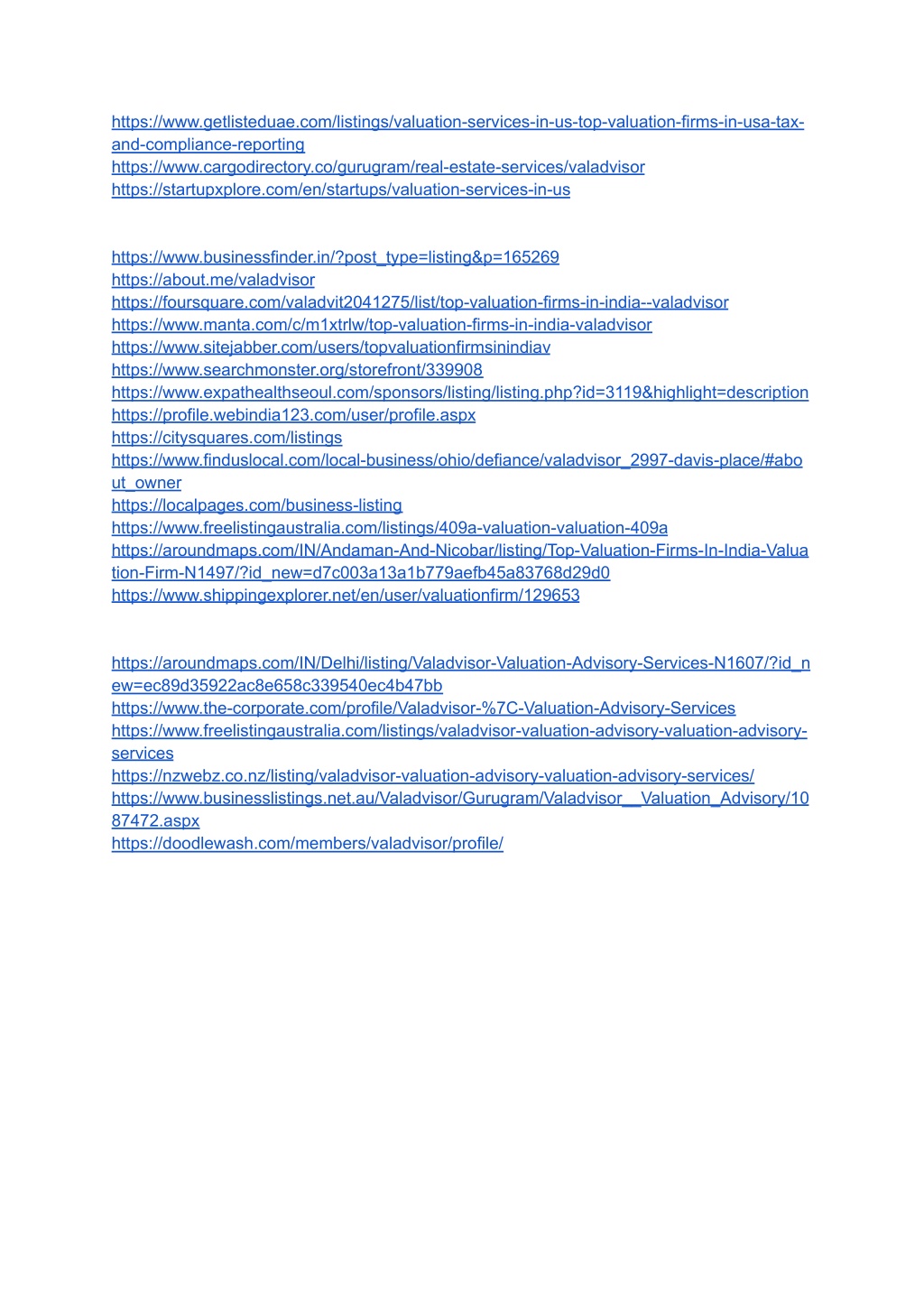 https://www.getlisteduae.com/listings/valuation-services-in-us-top-valuation-firms-in-usa-tax-and-compliance-reporting
https://www.cargodirectory.co/gurugram/real-estate-services/valadvisor
https://startupxplore.com/en/startups/valuation-services-in-us

https://www.businessfinder.in/?post_type=listing&p=165269
https://about.me/valadvisor
https://foursquare.com/valadvit2041275/list/top-valuation-firms-in-india--valadvisor
https://www.manta.com/c/m1xtrlw/top-valuation-firms-in-india-valadvisor
https://www.sitejabber.com/users/topvaluationfirmsinindiav
https://www.searchmonster.org/storefront/339908
https://www.expathealthseoul.com/sponsors/listing/listing.php?id=3119&highlight=description
https://profile.webindia123.com/user/profile.aspx
https://citysquares.com/listings
https://www.finduslocal.com/local-business/ohio/defiance/valadvisor_2997-davis-place/#about_owner
https://localpages.com/business-listing
https://www.freelistingaustralia.com/listings/409a-valuation-valuation-409a
https://aroundmaps.com/IN/Andaman-And-Nicobar/listing/Top-Valuation-Firms-In-India-Valuation-Firm-N1497/?id_new=d7c003a13a1b779aefb45a83768d29d0
https://www.shippingexplorer.net/en/user/valuationfirm/129653

https://aroundmaps.com/IN/Delhi/listing/Valadvisor-Valuation-Advisory-Services-N1607/?id_new=ec89d35922ac8e658c339540ec4b47bb
https://www.the-corporate.com/profile/Valadvisor-%7C-Valuation-Advisory-Services
https://www.freelistingaustralia.com/listings/valadvisor-valuation-advisory-valuation-advisory-services
https://nzwebz.co.nz/listing/valadvisor-valuation-advisory-valuation-advisory-services/
https://www.businesslistings.net.au/Valadvisor/Gurugram/Valadvisor__Valuation_Advisory/1087472.aspx
https://doodlewash.com/members/valadvisor/profile/